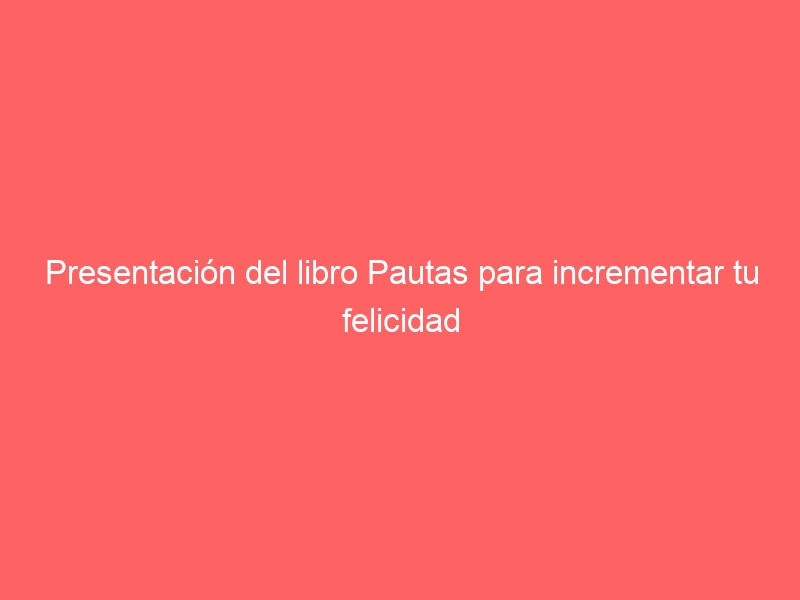 Presentación del libro Pautas para incrementar tu felicidad